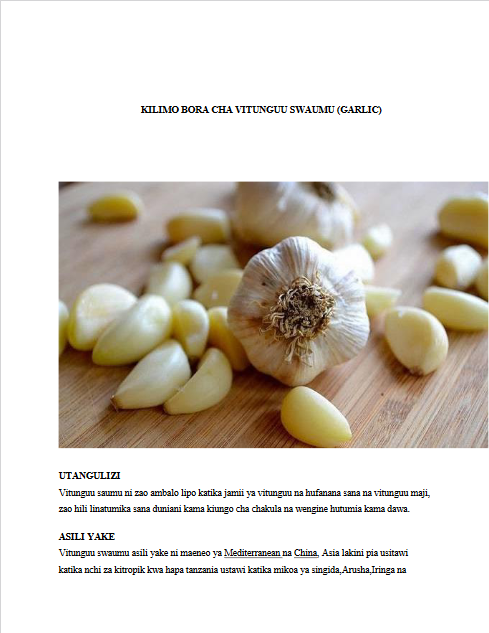 KILIMO BORA CHA VITUNGUU SWAUMU (GARLIC)

UTANGULIZI
Vitunguu saumu ni zao ambalo lipo katika jamii ya vitunguu na hufanana sana na vitunguu maji, zao hili linatumika sana duniani kama kiungo cha chakula na wengine hutumia kama dawa.

ASILI YAKE
Vitunguu swaumu asili yake ni maeneo ya Mediterranean na China, Asia lakini pia usitawi katika nchi za kitropik kwa hapa tanzania ustawi katika mikoa ya singida,Arusha,Iringa na